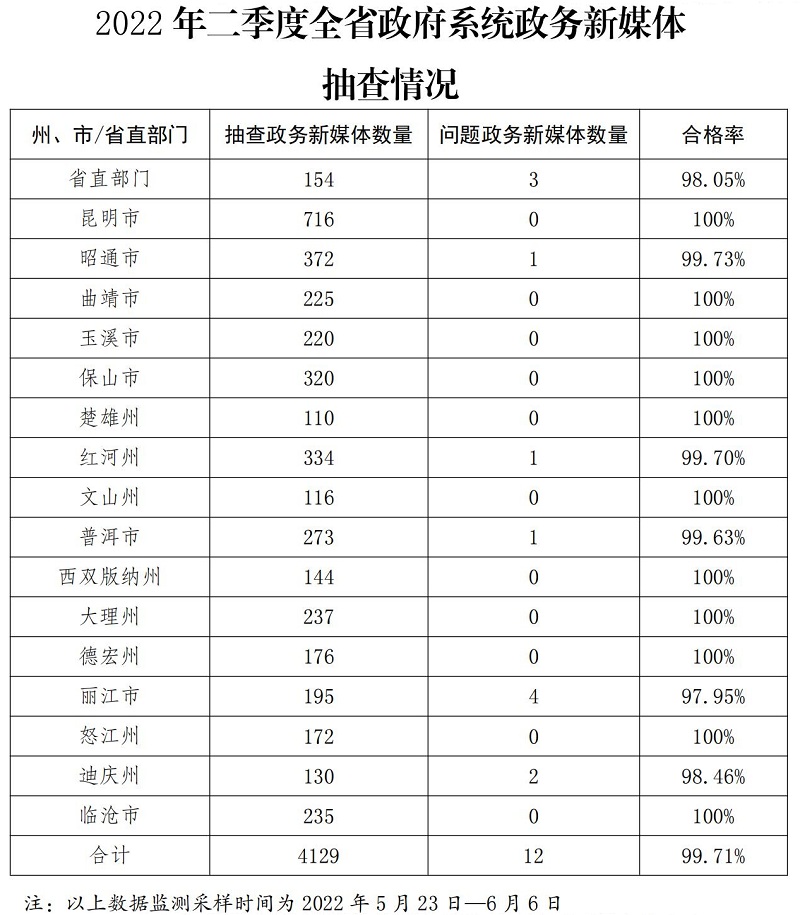 2022 年二季度全省政府系统政务新媒体抽查情况

| 州、市/省直部门 | 抽查政务新媒体数量 | 问题政务新媒体数量 | 合格率 |
|---|---|---|---|
| 省直部门 | 154 | 3 | 98.05% |
| 昆明市 | 716 | 0 | 100% |
| 昭通市 | 372 | 1 | 99.73% |
| 曲靖市 | 225 | 0 | 100% |
| 玉溪市 | 220 | 0 | 100% |
| 保山市 | 320 | 0 | 100% |
| 楚雄州 | 110 | 0 | 100% |
| 红河州 | 334 | 1 | 99.70% |
| 文山州 | 116 | 0 | 100% |
| 普洱市 | 273 | 1 | 99.63% |
| 西双版纳州 | 144 | 0 | 100% |
| 大理州 | 237 | 0 | 100% |
| 德宏州 | 176 | 0 | 100% |
| 丽江市 | 195 | 4 | 97.95% |
| 怒江州 | 172 | 0 | 100% |
| 迪庆州 | 130 | 2 | 98.46% |
| 临沧市 | 235 | 0 | 100% |
| 合计 | 4129 | 12 | 99.71% |

注：以上数据监测采样时间为 2022 年 5 月 23 日—6 月 6 日